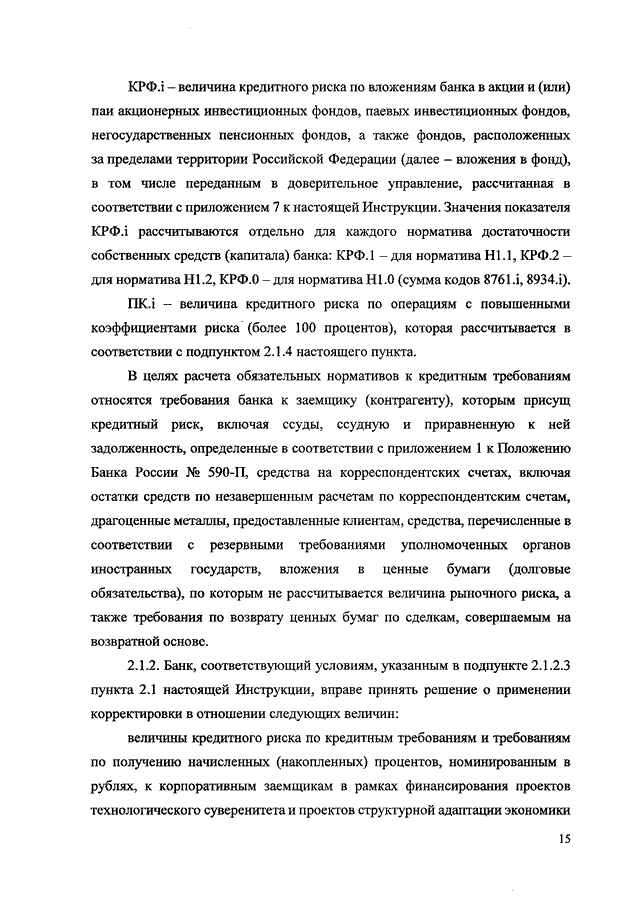 КРФ.i – величина кредитного риска по вложениям банка в акции и (или) паи акционерных инвестиционных фондов, паевых инвестиционных фондов, негосударственных пенсионных фондов, а также фондов, расположенных за пределами территории Российской Федерации (далее – вложения в фонд), в том числе переданным в доверительное управление, рассчитанная в соответствии с приложением 7 к настоящей Инструкции. Значения показателя КРФ.i рассчитываются отдельно для каждого норматива достаточности собственных средств (капитала) банка: КРФ.1 – для норматива Н1.1, КРФ.2 – для норматива Н1.2, КРФ.0 – для норматива Н1.0 (сумма кодов 8761.i, 8934.i).

ПК.i – величина кредитного риска по операциям с повышенными коэффициентами риска (более 100 процентов), которая рассчитывается в соответствии с подпунктом 2.1.4 настоящего пункта.

В целях расчета обязательных нормативов к кредитным требованиям относятся требования банка к заемщику (контрагенту), которым присущ кредитный риск, включая ссуды, ссудную и приравненную к ней задолженность, определенные в соответствии с приложением 1 к Положению Банка России № 590-П, средства на корреспондентских счетах, включая остатки средств по незавершенным расчетам по корреспондентским счетам, драгоценные металлы, предоставленные клиентам, средства, перечисленные в соответствии с резервными требованиями уполномоченных органов иностранных государств, вложения в ценные бумаги (долговые обязательства), по которым не рассчитывается величина рыночного риска, а также требования по возврату ценных бумаг по сделкам, совершаемым на возвратной основе.

2.1.2. Банк, соответствующий условиям, указанным в подпункте 2.1.2.3 пункта 2.1 настоящей Инструкции, вправе принять решение о применении корректировки в отношении следующих величин:

величины кредитного риска по кредитным требованиям и требованиям по получению начисленных (накопленных) процентов, номинированным в рублях, к корпоративным заемщикам в рамках финансирования проектов технологического суверенитета и проектов структурной адаптации экономики

15